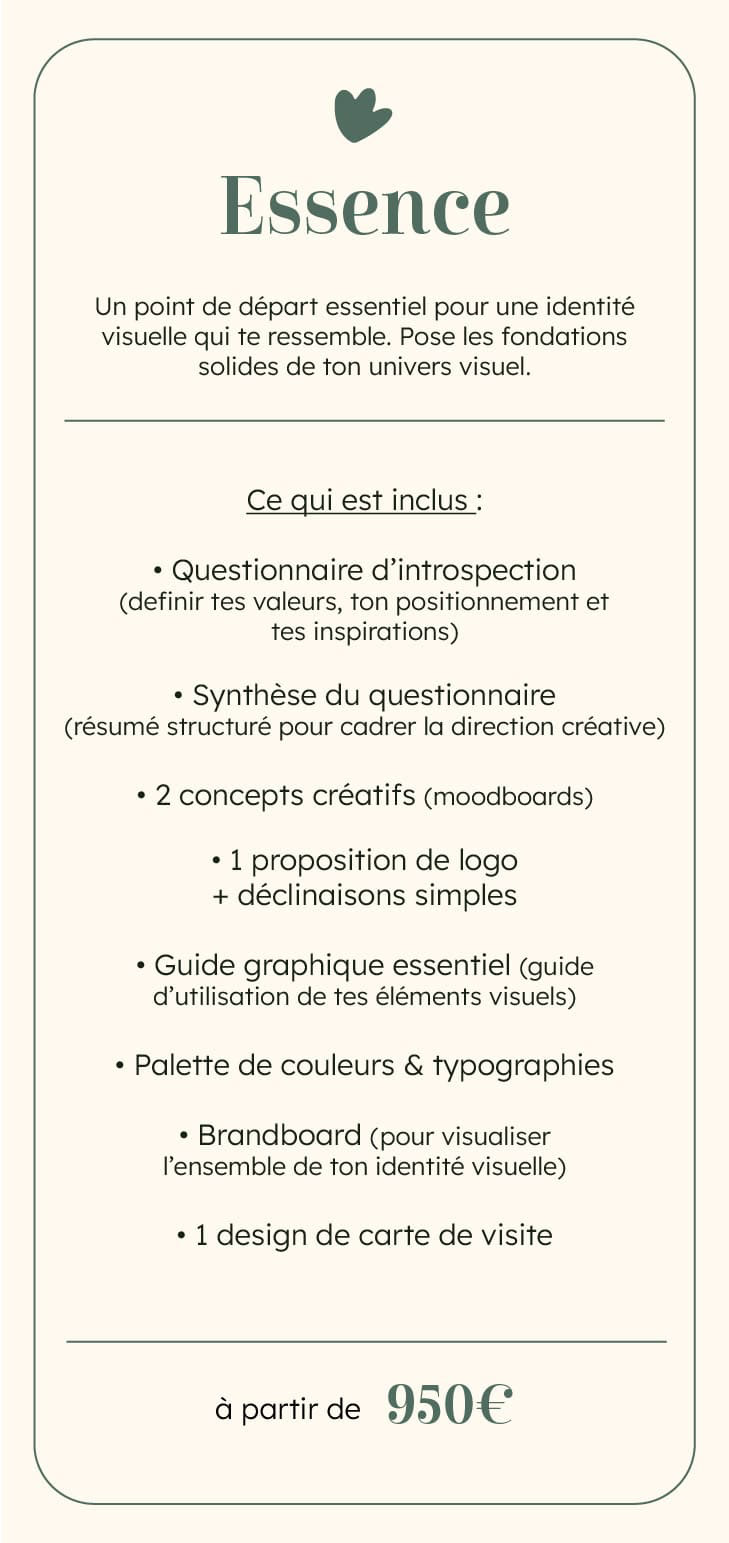 Essence

Un point de départ essentiel pour une identité visuelle qui te ressemble. Pose les fondations solides de ton univers visuel.

Ce qui est inclus :

• Questionnaire d'introspection (definir tes valeurs, ton positionnement et tes inspirations)

• Synthèse du questionnaire (résumé structuré pour cadrer la direction créative)

• 2 concepts créatifs (moodboards)

• 1 proposition de logo + déclinaisons simples

• Guide graphique essentiel (guide d'utilisation de tes éléments visuels)

• Palette de couleurs & typographies

• Brandboard (pour visualiser l'ensemble de ton identité visuelle)

• 1 design de carte de visite

à partir de 950€